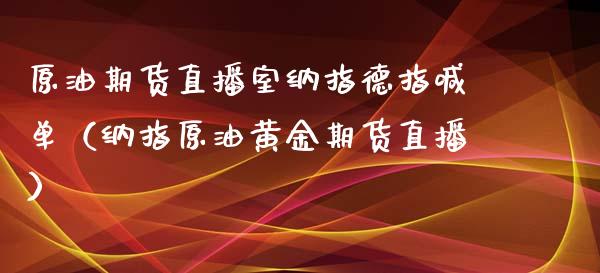 原油期货直播室纳指德指喊单（纳指原油黄金期货直播）